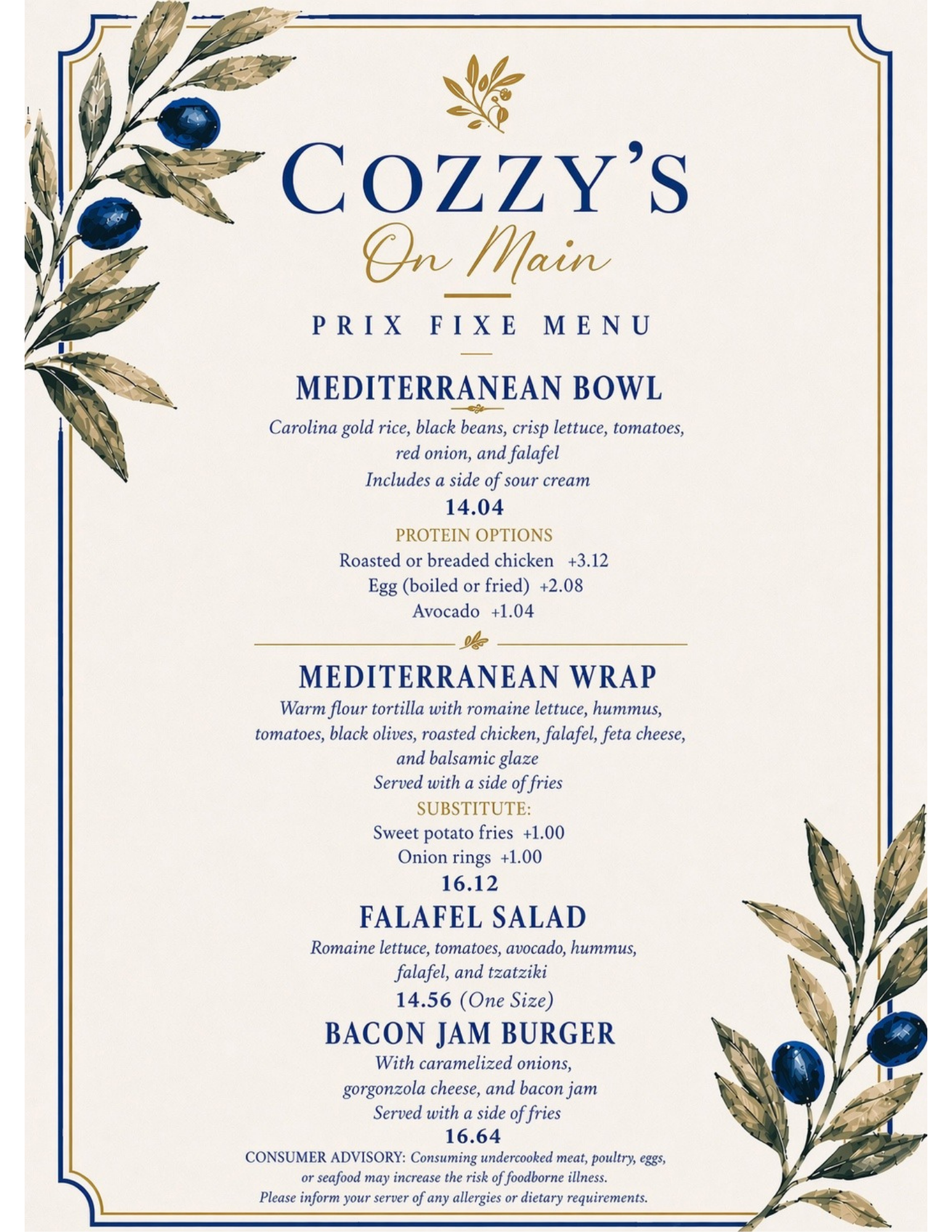 COZZY'S

On Main

PRIX FIXE MENU

MEDITERRANEAN BOWL

Carolina gold rice, black beans, crisp lettuce, tomatoes, red onion, and falafel

Includes a side of sour cream

14.04

PROTEIN OPTIONS

Roasted or breaded chicken +3.12

Egg (boiled or fried) +2.08

Avocado +1.04

MEDITERRANEAN WRAP

Warm flour tortilla with romaine lettuce, hummus, tomatoes, black olives, roasted chicken, falafel, feta cheese, and balsamic glaze

Served with a side of fries

SUBSTITUTE:

Sweet potato fries +1.00

Onion rings +1.00

16.12

FALAFEL SALAD

Romaine lettuce, tomatoes, avocado, hummus, falafel, and tzatziki

14.56 (One Size)

BACON JAM BURGER

With caramelized onions, gorgonzola cheese, and bacon jam

Served with a side of fries

16.64

CONSUMER ADVISORY: Consuming undercooked meat, poultry, eggs, or seafood may increase the risk of foodborne illness.

Please inform your server of any allergies or dietary requirements.